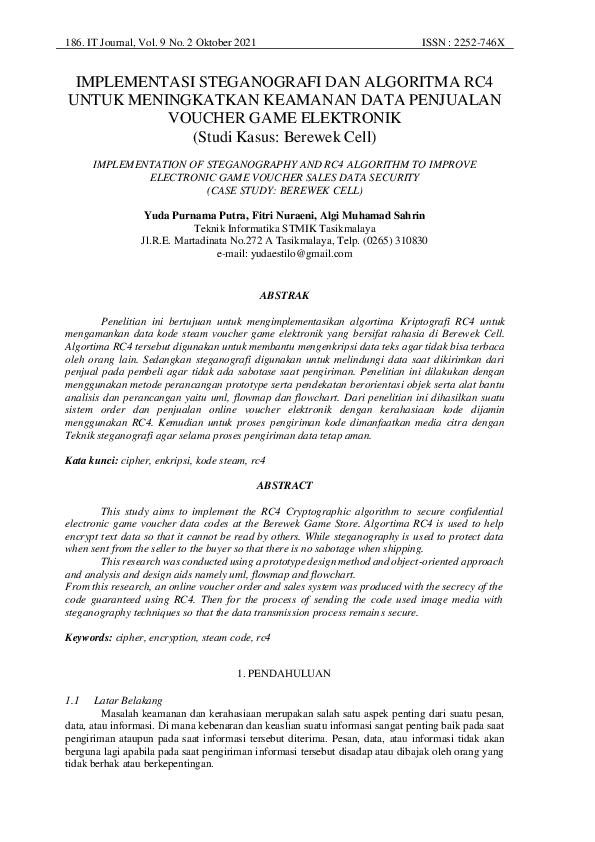 186. IT Journal, Vol. 9 No. 2 Oktober 2021 ISSN : 2252-746X

IMPLEMENTASI STEGANOGRAFI DAN ALGORITMA RC4 UNTUK MENINGKATKAN KEAMANAN DATA PENJUALAN VOUCHER GAME ELEKTRONIK
(Studi Kasus: Berewek Cell)

IMPLEMENTATION OF STEGANOGRAPHY AND RC4 ALGORITHM TO IMPROVE ELECTRONIC GAME VOUCHER SALES DATA SECURITY
(CASE STUDY: BEREWEK CELL)

Yuda Purnama Putra, Fitri Nuraeni, Algi Muhamad Sahrin
Teknik Informatika STMIK Tasikmalaya
Jl.R.E. Martadinata No.272 A Tasikmalaya, Telp. (0265) 310830
e-mail: yudaestilo@gmail.com

ABSTRAK

Penelitian ini bertujuan untuk mengimplementasikan algortima Kriptografi RC4 untuk mengamankan data kode steam voucher game elektronik yang bersifat rahasia di Berewek Cell. Algortima RC4 tersebut digunakan untuk membantu mengenkripsi data teks agar tidak bisa terbaca oleh orang lain. Sedangkan steganografi digunakan untuk melindungi data saat dikirimkan dari penjual pada pembeli agar tidak ada sabotase saat pengiriman. Penelitian ini dilakukan dengan menggunakan metode perancangan prototype serta pendekatan berorientasi objek serta alat bantu analisis dan perancangan yaitu uml, flowmap dan flowchart. Dari penelitian ini dihasilkan suatu sistem order dan penjualan online voucher elektronik dengan kerahasiaan kode dijamin menggunakan RC4. Kemudian untuk proses pengiriman kode dimanfaatkan media citra dengan Teknik steganografi agar selama proses pengiriman data tetap aman.

Kata kunci: cipher, enkripsi, kode steam, rc4

ABSTRACT

This study aims to implement the RC4 Cryptographic algorithm to secure confidential electronic game voucher data codes at the Berewek Game Store. Algortima RC4 is used to help encrypt text data so that it cannot be read by others. While steganography is used to protect data when sent from the seller to the buyer so that there is no sabotage when shipping.
This research was conducted using a prototype design method and object-oriented approach and analysis and design aids namely uml, flowmap and flowchart.
From this research, an online voucher order and sales system was produced with the secrecy of the code guaranteed using RC4. Then for the process of sending the code used image media with steganography techniques so that the data transmission process remains secure.

Keywords: cipher, encryption, steam code, rc4

1. PENDAHULUAN

1.1 Latar Belakang

Masalah keamanan dan kerahasiaan merupakan salah satu aspek penting dari suatu pesan, data, atau informasi. Di mana kebenaran dan keaslian suatu informasi sangat penting baik pada saat pengiriman ataupun pada saat informasi tersebut diterima. Pesan, data, atau informasi tidak akan berguna lagi apabila pada saat pengiriman informasi tersebut disadap atau dibajak oleh orang yang tidak berhak atau berkepentingan.